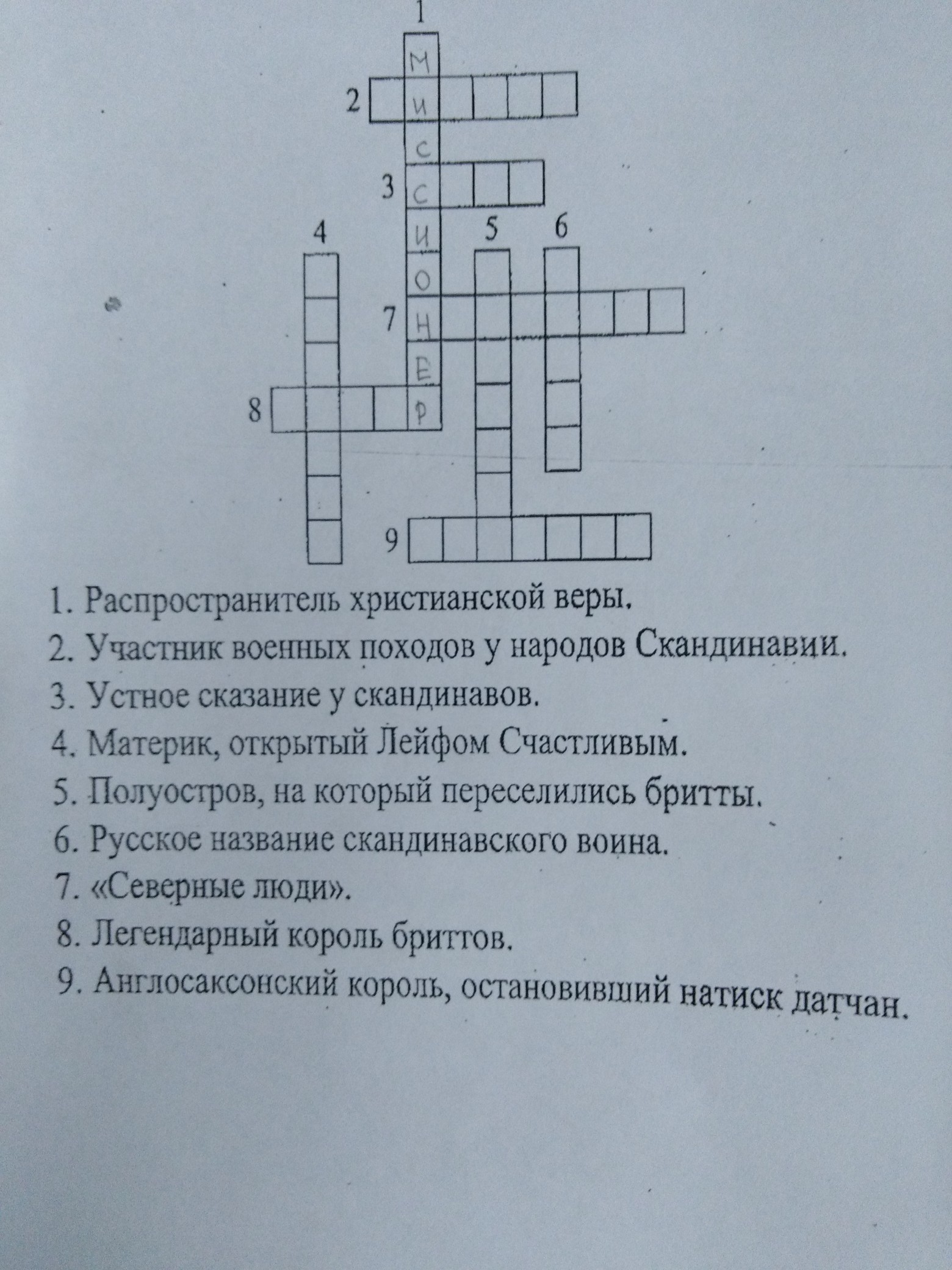 1
М
2 И
С
3 С
4 И 5 6
О
7 Н
Е
8 Р
9

1. Распространитель христианской веры.
2. Участник военных походов у народов Скандинавии.
3. Устное сказание у скандинавов.
4. Материк, открытый Лейфом Счастливым.
5. Полуостров, на который переселились бритты.
6. Русское название скандинавского воина.
7. «Северные люди».
8. Легендарный король бриттов.
9. Англосаксонский король, остановивший натиск датчан.